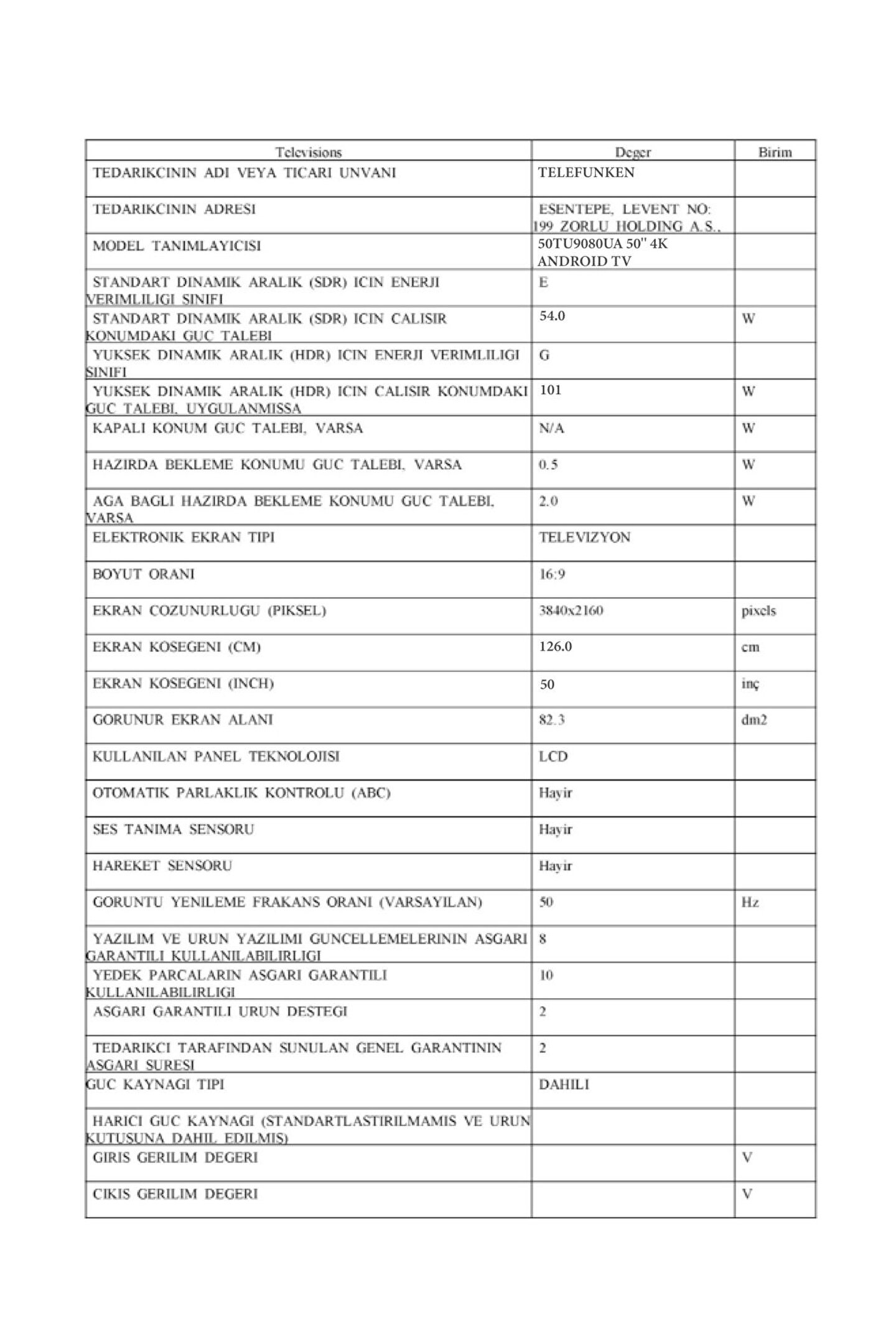 | Televisions | Deger | Birim |
|---|---|---|
| TEDARIKCININ ADI VEYA TICARI UNVANI | TELEFUNKEN | |
| TEDARIKCININ ADRESI | ESENTEPE, LEVENT NO: 199 ZORLU HOLDING A.S., | |
| MODEL TANIMLAYICISI | 50TU9080UA 50'' 4K ANDROID TV | |
| STANDART DINAMIK ARALIK (SDR) ICIN ENERJI VERIMLILIGI SINIFI | E | |
| STANDART DINAMIK ARALIK (SDR) ICIN CALISIR KONUMDAKI GUC TALEBI | 54.0 | W |
| YUKSEK DINAMIK ARALIK (HDR) ICIN ENERJI VERIMLILIGI SINIFI | G | |
| YUKSEK DINAMIK ARALIK (HDR) ICIN CALISIR KONUMDAKI GUC TALEBI, UYGULANMISSA | 101 | W |
| KAPALI KONUM GUC TALEBI, VARSA | N/A | W |
| HAZIRDA BEKLEME KONUMU GUC TALEBI, VARSA | 0.5 | W |
| AGA BAGLI HAZIRDA BEKLEME KONUMU GUC TALEBI, VARSA | 2.0 | W |
| ELEKTRONIK EKRAN TIPI | TELEVIZYON | |
| BOYUT ORANI | 16:9 | |
| EKRAN COZUNURLUGU (PIKSEL) | 3840x2160 | pixels |
| EKRAN KOSEGENI (CM) | 126.0 | cm |
| EKRAN KOSEGENI (INCH) | 50 | inç |
| GORUNUR EKRAN ALANI | 82.3 | dm2 |
| KULLANILAN PANEL TEKNOLOJISI | LCD | |
| OTOMATIK PARLAKLIK KONTROLU (ABC) | Hayir | |
| SES TANIMA SENSORU | Hayir | |
| HAREKET SENSORU | Hayir | |
| GORUNTU YENILEME FRAKANS ORANI (VARSAYILAN) | 50 | Hz |
| YAZILIM VE URUN YAZILIMI GUNCELLEMELERININ ASGARI GARANTILI KULLANILABILIRLIGI | 8 | |
| YEDEK PARCALARIN ASGARI GARANTILI KULLANILABILIRLIGI | 10 | |
| ASGARI GARANTILI URUN DESTEGI | 2 | |
| TEDARIKCI TARAFINDAN SUNULAN GENEL GARANTININ ASGARI SURESI | 2 | |
| GUC KAYNAGI TIPI | DAHILI | |
| HARICI GUC KAYNAGI (STANDARTLASTIRILMAMIS VE URUN KUTUSUNA DAHIL EDILMIS) | | |
| GIRIS GERILIM DEGERI | | V |
| CIKIS GERILIM DEGERI | | V |